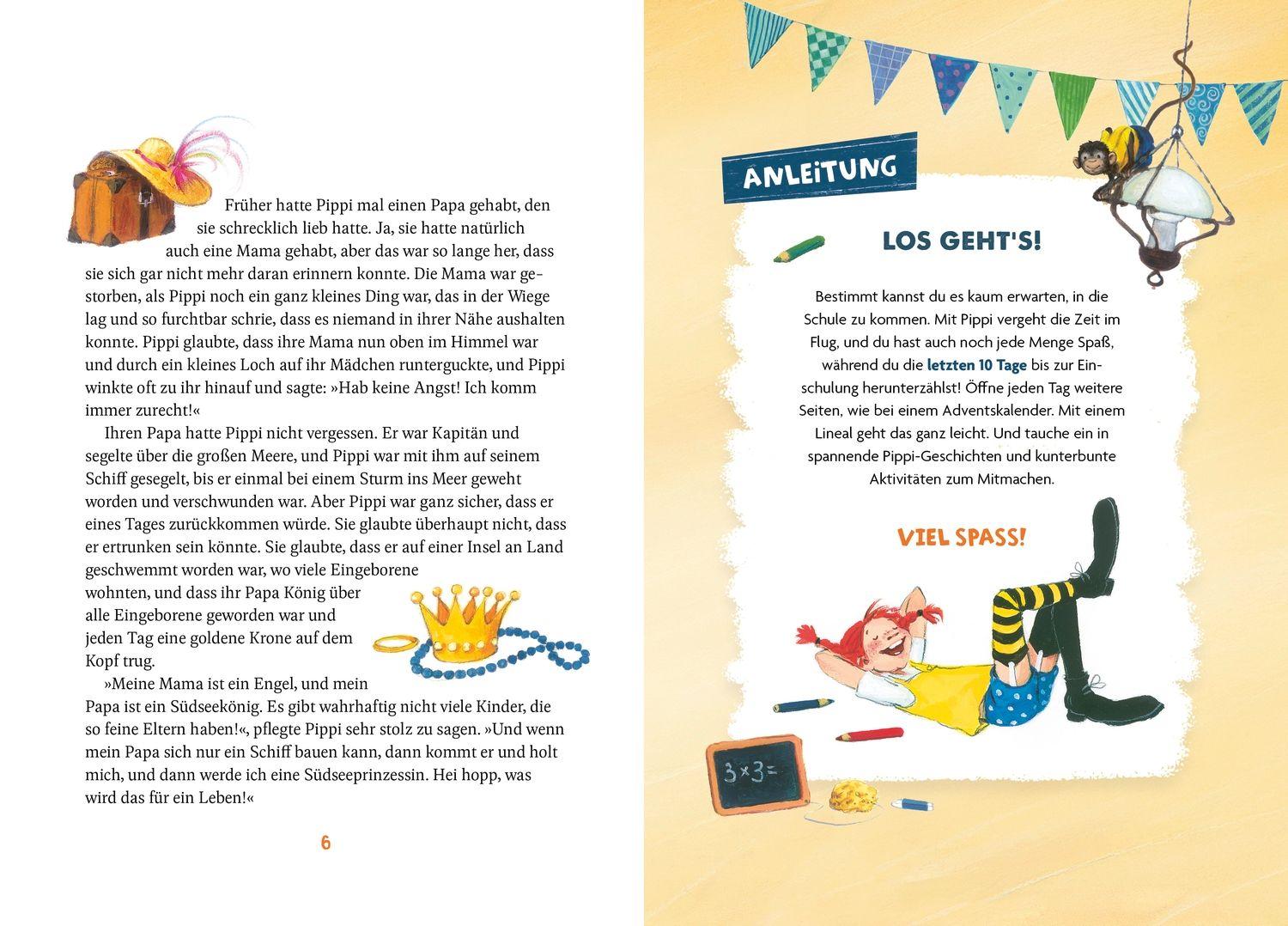 Früher hatte Pippi mal einen Papa gehabt, den sie schrecklich lieb hatte. Ja, sie hatte natürlich auch eine Mama gehabt, aber das war so lange her, dass sie sich gar nicht mehr daran erinnern konnte. Die Mama war gestorben, als Pippi noch ein ganz kleines Ding war, das in der Wiege lag und so furchtbar schrie, dass es niemand in ihrer Nähe aushalten konnte. Pippi glaubte, dass ihre Mama nun oben im Himmel war und durch ein kleines Loch auf ihr Mädchen runterguckte, und Pippi winkte oft zu ihr hinauf und sagte: »Hab keine Angst! Ich komm immer zurecht!«

Ihren Papa hatte Pippi nicht vergessen. Er war Kapitän und segelte über die großen Meere, und Pippi war mit ihm auf seinem Schiff gesegelt, bis er einmal bei einem Sturm ins Meer geweht worden und verschwunden war. Aber Pippi war ganz sicher, dass er eines Tages zurückkommen würde. Sie glaubte überhaupt nicht, dass er ertrunken sein könnte. Sie glaubte, dass er auf einer Insel an Land geschwemmt worden war, wo viele Eingeborene wohnten, und dass ihr Papa König über alle Eingeborene geworden war und jeden Tag eine goldene Krone auf dem Kopf trug.

»Meine Mama ist ein Engel, und mein Papa ist ein Südseekönig. Es gibt wahrhaftig nicht viele Kinder, die so feine Eltern haben!«, pflegte Pippi sehr stolz zu sagen. »Und wenn mein Papa sich nur ein Schiff bauen kann, dann kommt er und holt mich, und dann werde ich eine Südseeprinzessin. Hei hopp, was wird das für ein Leben!«

6

ANLEITUNG

LOS GEHT'S!

Bestimmt kannst du es kaum erwarten, in die Schule zu kommen. Mit Pippi vergeht die Zeit im Flug, und du hast auch noch jede Menge Spaß, während du die letzten 10 Tage bis zur Einschulung herunterzählst! Öffne jeden Tag weitere Seiten, wie bei einem Adventskalender. Mit einem Lineal geht das ganz leicht. Und tauche ein in spannende Pippi-Geschichten und kunterbunte Aktivitäten zum Mitmachen.

VIEL SPASS!

$3 \times 3 =$